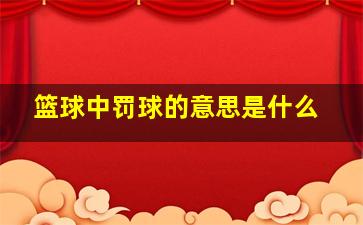 篮球中罚球的意思是什么